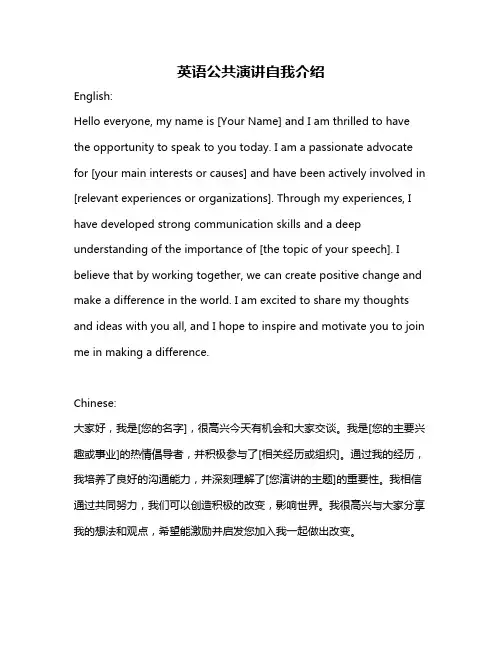 英语公共演讲自我介绍

English:

Hello everyone, my name is [Your Name] and I am thrilled to have the opportunity to speak to you today. I am a passionate advocate for [your main interests or causes] and have been actively involved in [relevant experiences or organizations]. Through my experiences, I have developed strong communication skills and a deep understanding of the importance of [the topic of your speech]. I believe that by working together, we can create positive change and make a difference in the world. I am excited to share my thoughts and ideas with you all, and I hope to inspire and motivate you to join me in making a difference.

Chinese:

大家好，我是[您的名字]，很高兴今天有机会和大家交谈。我是[您的主要兴趣或事业]的热情倡导者，并积极参与了[相关经历或组织]。通过我的经历，我培养了良好的沟通能力，并深刻理解了[您演讲的主题]的重要性。我相信通过共同努力，我们可以创造积极的改变，影响世界。我很高兴与大家分享我的想法和观点，希望能激励并启发您加入我一起做出改变。